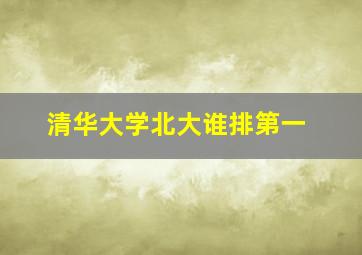 清华大学北大谁排第一